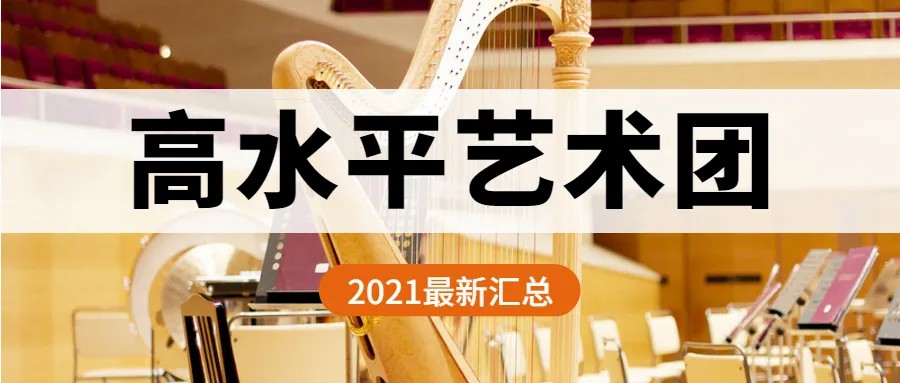 高水平艺术团

2021最新汇总